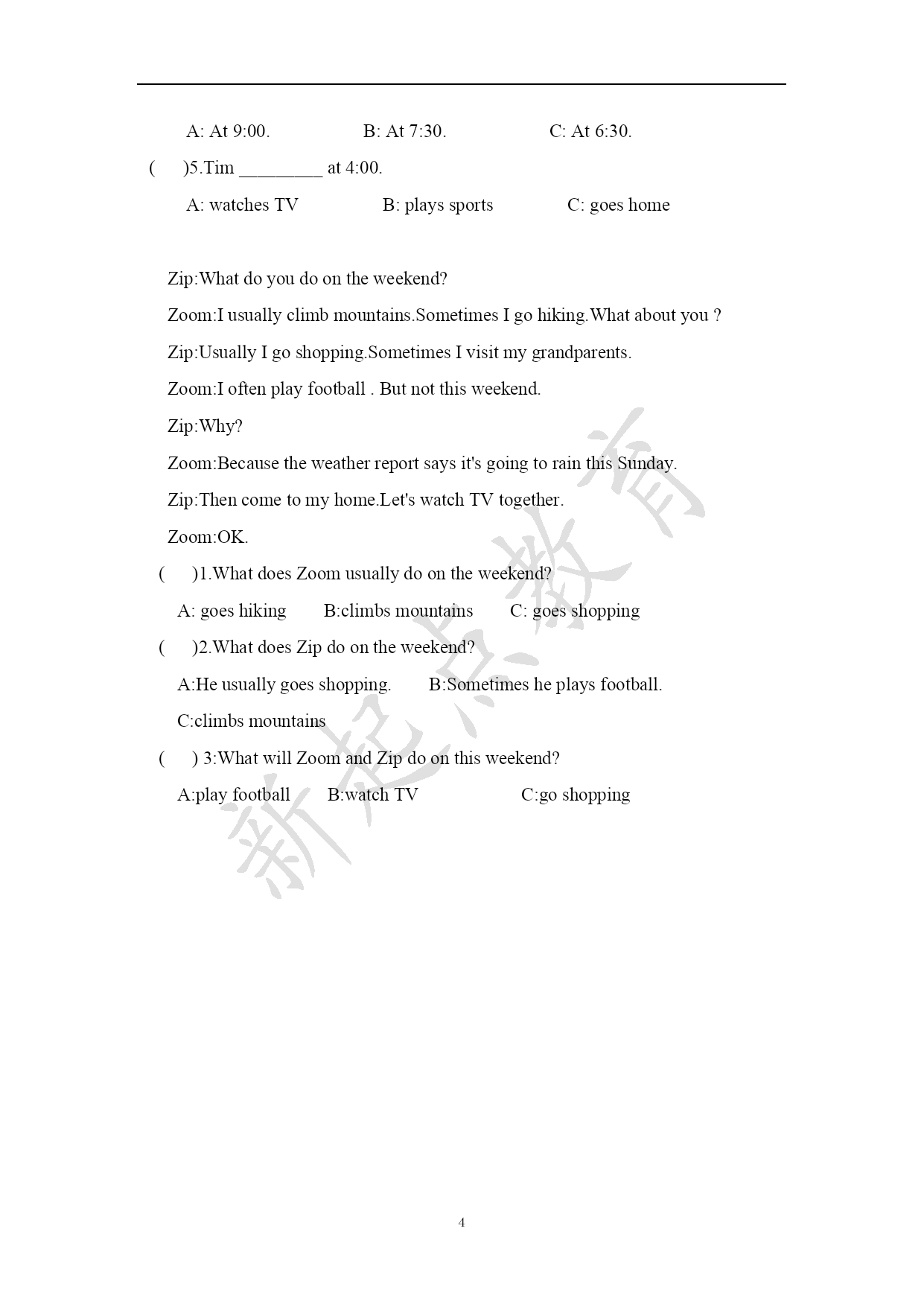 A: At 9:00. B: At 7:30. C: At 6:30.

(　)5.Tim _________ at 4:00.

A: watches TV B: plays sports C: goes home

Zip:What do you do on the weekend?

Zoom:I usually climb mountains.Sometimes I go hiking.What about you ?

Zip:Usually I go shopping.Sometimes I visit my grandparents.

Zoom:I often play football . But not this weekend.

Zip:Why?

Zoom:Because the weather report says it's going to rain this Sunday.

Zip:Then come to my home.Let's watch TV together.

Zoom:OK.

(　)1.What does Zoom usually do on the weekend?

A: goes hiking B:climbs mountains C: goes shopping

(　)2.What does Zip do on the weekend?

A:He usually goes shopping. B:Sometimes he plays football.

C:climbs mountains

(　) 3:What will Zoom and Zip do on this weekend?

A:play football B:watch TV C:go shopping

新起点教育

4